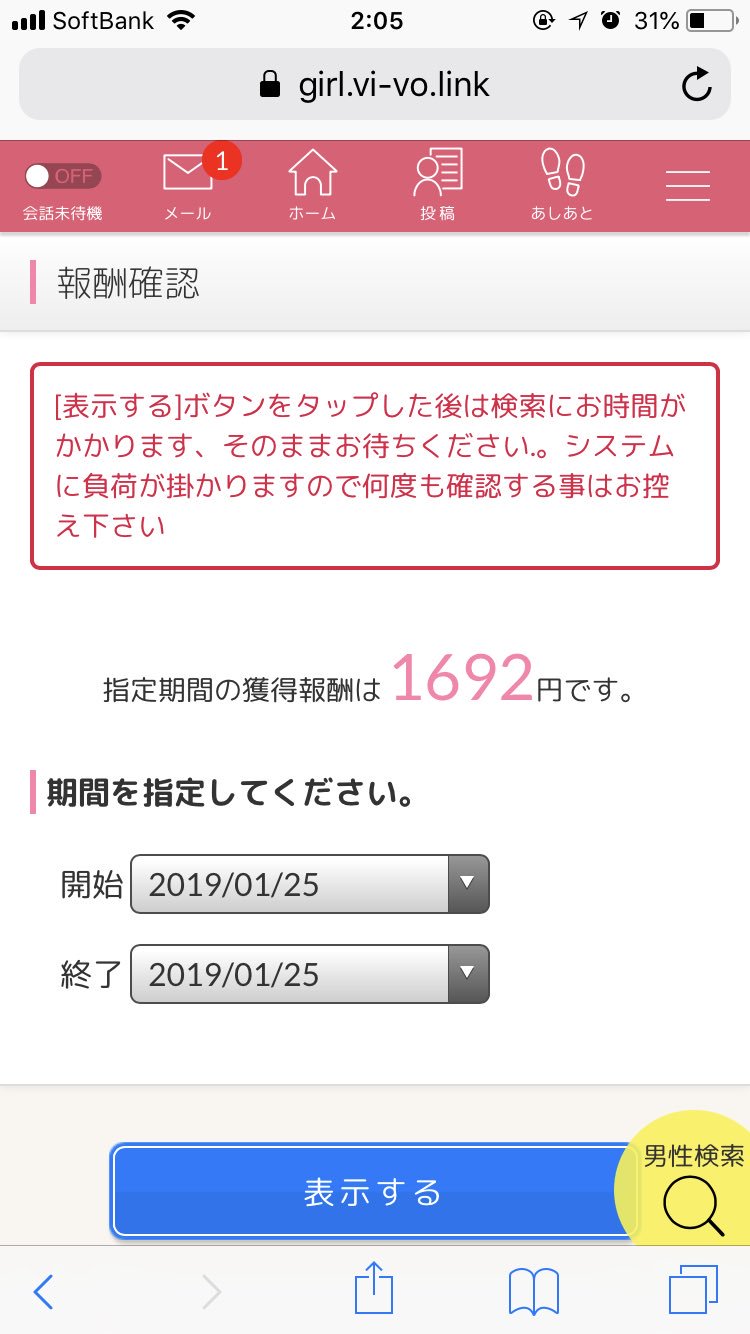 SoftBank 2:05 31%

girl.vi-vo.link

OFF 会話未待機
1 メール
ホーム
投稿
あしあと

報酬確認

[表示する]ボタンをタップした後は検索にお時間がかかります、そのままお待ちください。システムに負荷が掛かりますので何度も確認する事はお控え下さい

指定期間の獲得報酬は 1692円です。

期間を指定してください。

開始 2019/01/25

終了 2019/01/25

表示する

男性検索